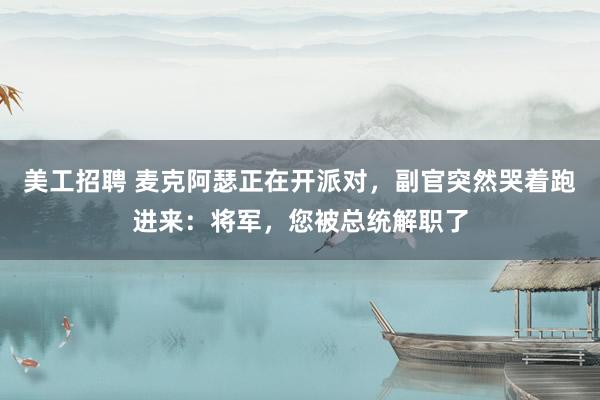 美工招聘 麦克阿瑟正在开派对，副官突然哭着跑进来：将军，您被总统解职了